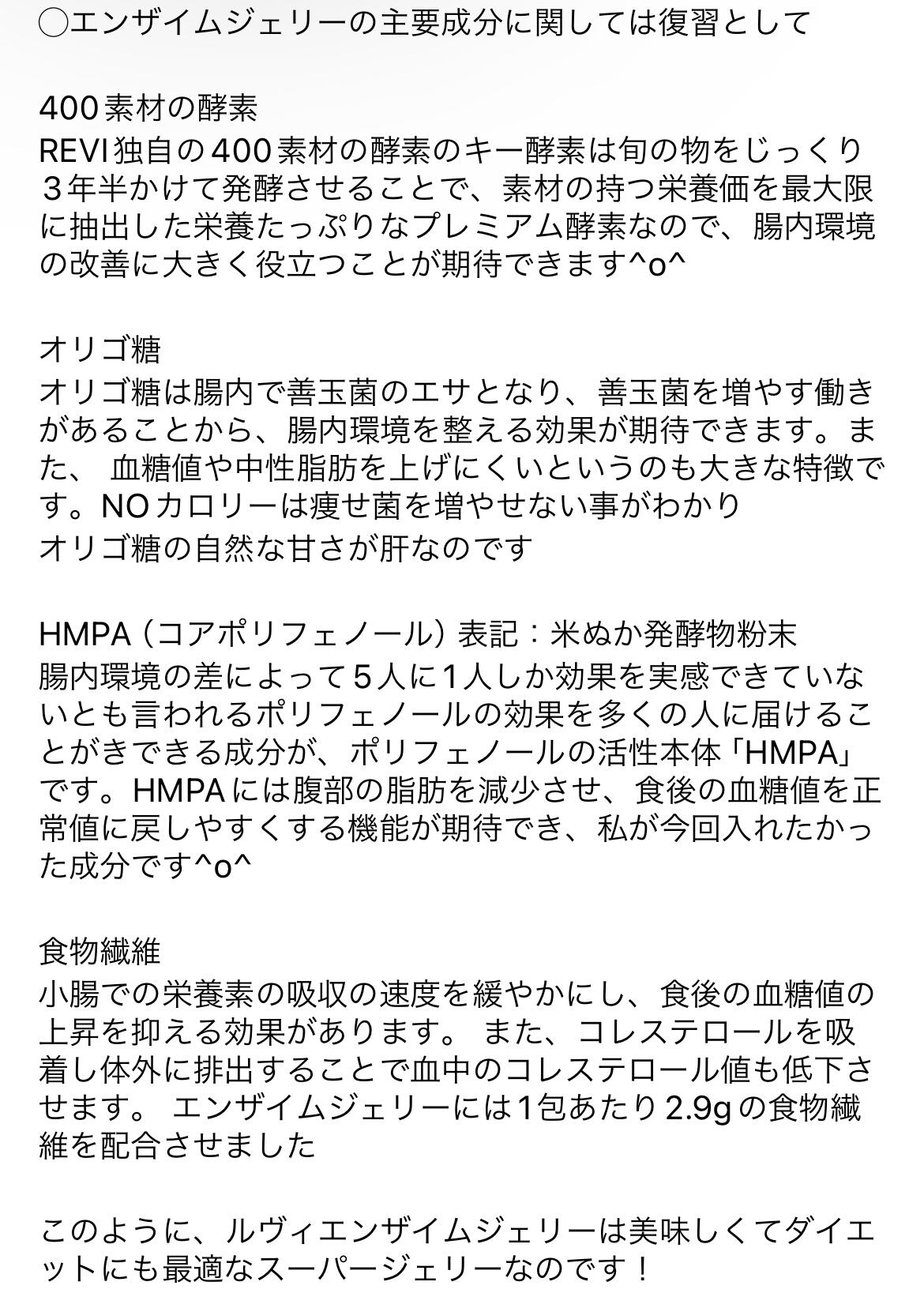 ◯エンザイムジェリーの主要成分に関しては復習として

400素材の酵素
REVI独自の400素材の酵素のキー酵素は旬の物をじっくり３年半かけて発酵させることで、素材の持つ栄養価を最大限に抽出した栄養たっぷりなプレミアム酵素なので、腸内環境の改善に大きく役立つことが期待できます^o^

オリゴ糖
オリゴ糖は腸内で善玉菌のエサとなり、善玉菌を増やす働きがあることから、腸内環境を整える効果が期待できます。また、 血糖値や中性脂肪を上げにくいというのも大きな特徴です。NOカロリーは痩せ菌を増やせない事がわかり
オリゴ糖の自然な甘さが肝なのです

HMPA（コアポリフェノール）表記：米ぬか発酵物粉末
腸内環境の差によって５人に１人しか効果を実感できていないとも言われるポリフェノールの効果を多くの人に届けることがきできる成分が、ポリフェノールの活性本体「HMPA」です。HMPAには腹部の脂肪を減少させ、食後の血糖値を正常値に戻しやすくする機能が期待でき、私が今回入れたかった成分です^o^

食物繊維
小腸での栄養素の吸収の速度を緩やかにし、食後の血糖値の上昇を抑える効果があります。 また、コレステロールを吸着し体外に排出することで血中のコレステロール値も低下させます。 エンザイムジェリーには1包あたり2.9gの食物繊維を配合させました

このように、ルヴィエンザイムジェリーは美味しくてダイエットにも最適なスーパージェリーなのです！